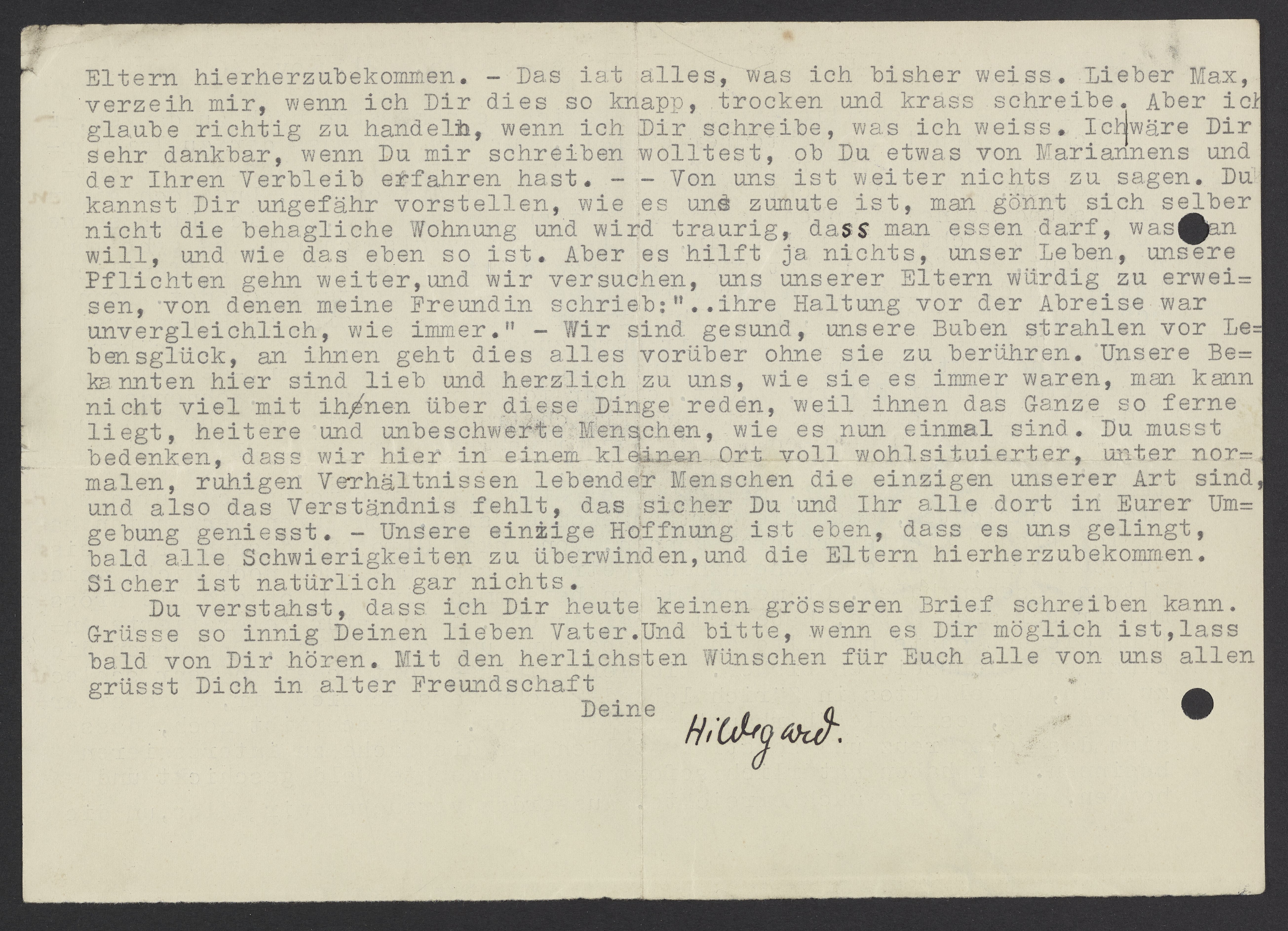 Eltern hierherzubekommen. - Das iat alles, was ich bisher weiss. Lieber Max, verzeih mir, wenn ich Dir dies so knapp, trocken und krass schreibe. Aber ich glaube richtig zu handeln, wenn ich Dir schreibe, was ich weiss. Ich wäre Dir sehr dankbar, wenn Du mir schreiben wolltest, ob Du etwas von Mariannens und der Ihren Verbleib erfahren hast. - - Von uns ist weiter nichts zu sagen. Du kannst Dir ungefähr vorstellen, wie es uns zumute ist, man gönnt sich selber nicht die behagliche Wohnung und wird traurig, dass man essen darf, was man will, und wie das eben so ist. Aber es hilft ja nichts, unser Leben, unsere Pflichten gehn weiter, und wir versuchen, uns unserer Eltern würdig zu erweisen, von denen meine Freundin schrieb: "..ihre Haltung vor der Abreise war unvergleichlich, wie immer." - Wir sind gesund, unsere Buben strahlen vor Lebensglück, an ihnen geht dies alles vorüber ohne sie zu berühren. Unsere Bekannten hier sind lieb und herzlich zu uns, wie sie es immer waren, man kann nicht viel mit ihnen über diese Dinge reden, weil ihnen das Ganze so ferne liegt, heitere und unbeschwerte Menschen, wie es nun einmal sind. Du musst bedenken, dass wir hier in einem kleinen Ort voll wohlsituierter, unter normalen, ruhigen Verhältnissen lebender Menschen die einzigen unserer Art sind, und also das Verständnis fehlt, das sicher Du und Ihr alle dort in Eurer Umgebung geniesst. - Unsere einzige Hoffnung ist eben, dass es uns gelingt, bald alle Schwierigkeiten zu überwinden, und die Eltern hierherzubekommen. Sicher ist natürlich gar nichts.

Du verstahst, dass ich Dir heute keinen grösseren Brief schreiben kann. Grüsse so innig Deinen lieben Vater. Und bitte, wenn es Dir möglich ist, lass bald von Dir hören. Mit den herlichsten Wünschen für Euch alle von uns allen grüsst Dich in alter Freundschaft

Deine

Hildegard.